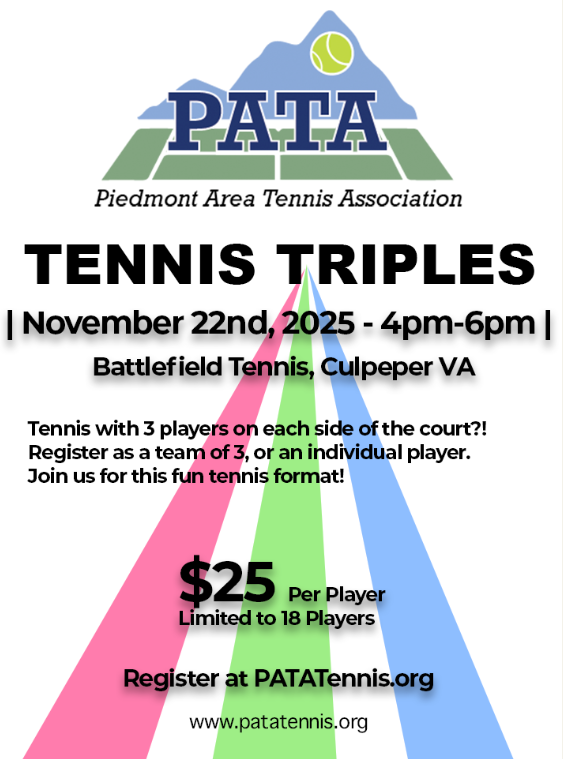 PATA

Piedmont Area Tennis Association

TENNIS TRIPLES

| November 22nd, 2025 - 4pm-6pm |

Battlefield Tennis, Culpeper VA

Tennis with 3 players on each side of the court?! Register as a team of 3, or an individual player. Join us for this fun tennis format!

$25 Per Player
Limited to 18 Players

Register at PATATennis.org

www.patatennis.org